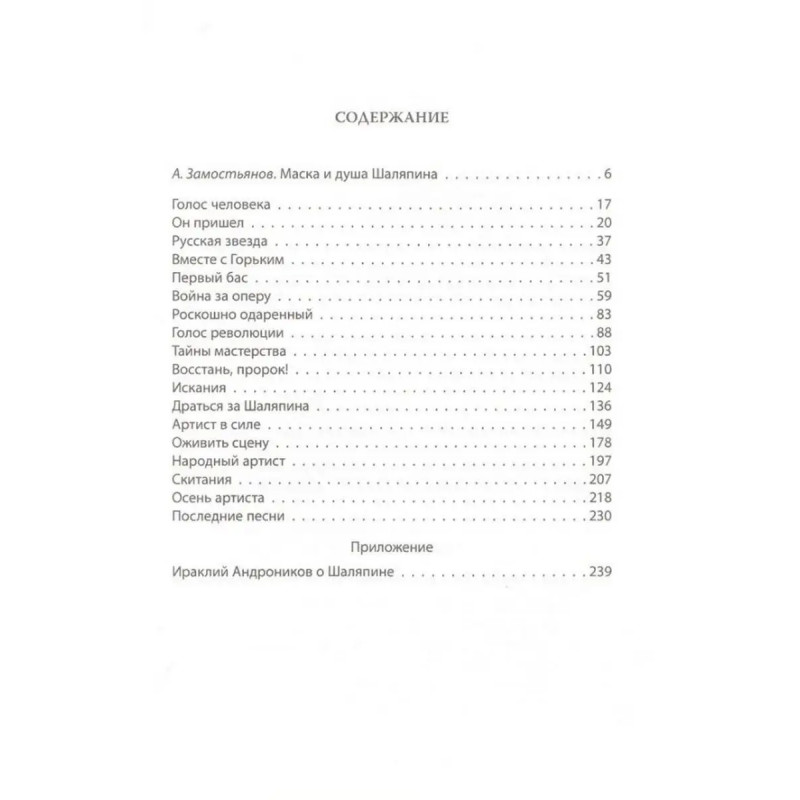 СОДЕРЖАНИЕ

А. Замостьянов. Маска и душа Шаляпина 6

Голос человека 17
Он пришел 20
Русская звезда 37
Вместе с Горьким 43
Первый бас 51
Война за оперу 59
Роскошно одаренный 83
Голос революции 88
Тайны мастерства 103
Восстань, пророк! 110
Искания 124
Драться за Шаляпина 136
Артист в силе 149
Оживить сцену 178
Народный артист 197
Скитания 207
Осень артиста 218
Последние песни 230

Приложение

Ираклий Андроников о Шаляпине 239